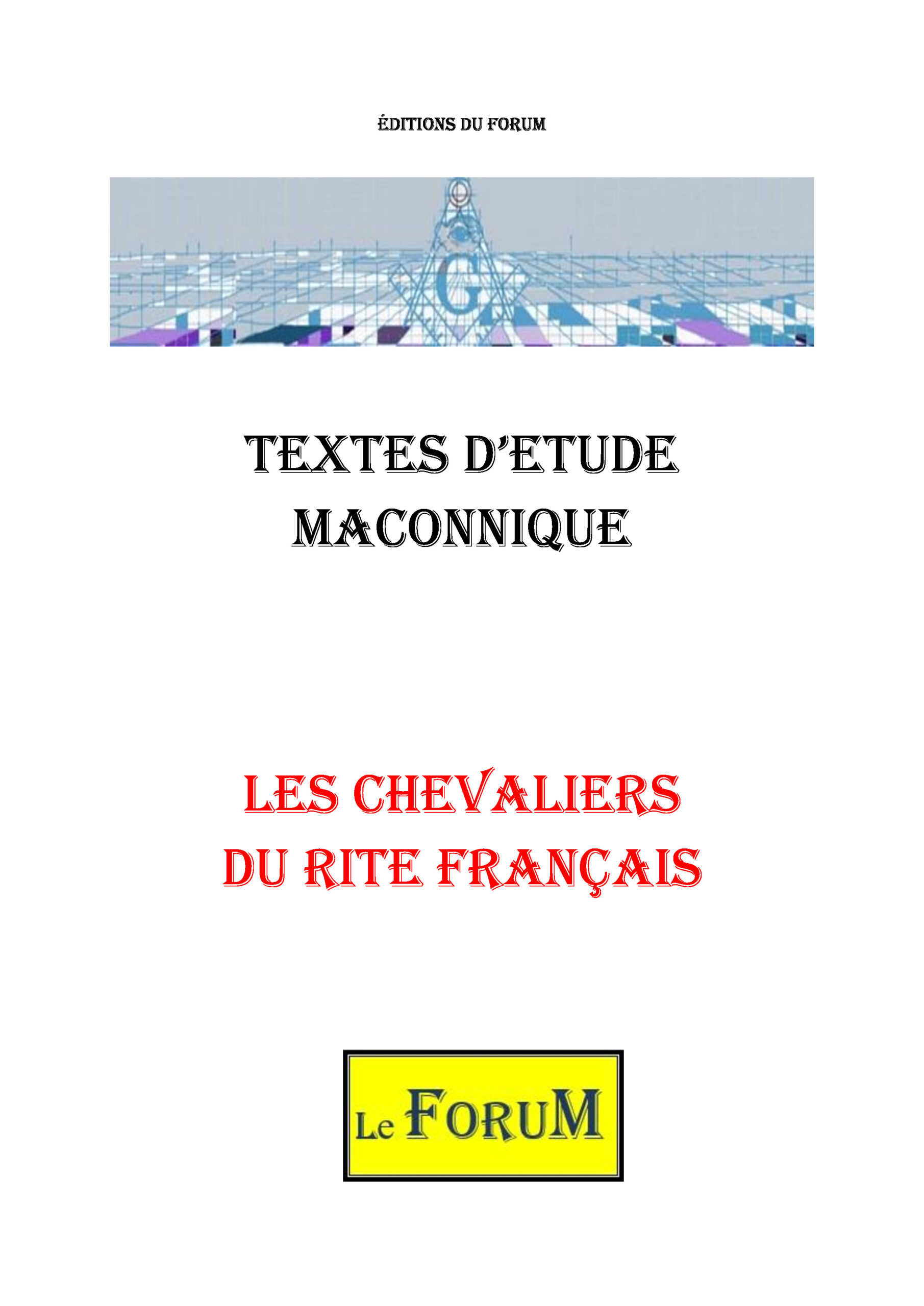 ÉDITIONS DU FORUM

G

TEXTES D'ETUDE
MACONNIQUE

LES CHEVALIERS
DU RITE FRANÇAIS

Le FORUM